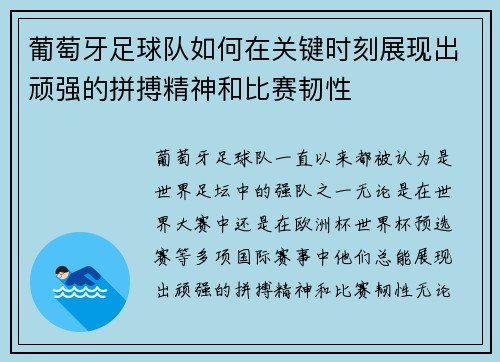 葡萄牙足球队如何在关键时刻展现出顽强的拼搏精神和比赛韧性

葡萄牙足球队一直以来都被认为是世界足坛中的强队之一无论是在世界大赛中还是在欧洲杯世界杯预选赛等多项国际赛事中他们总能展现出顽强的拼搏精神和比赛韧性无论